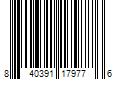 8 40391 17977 6